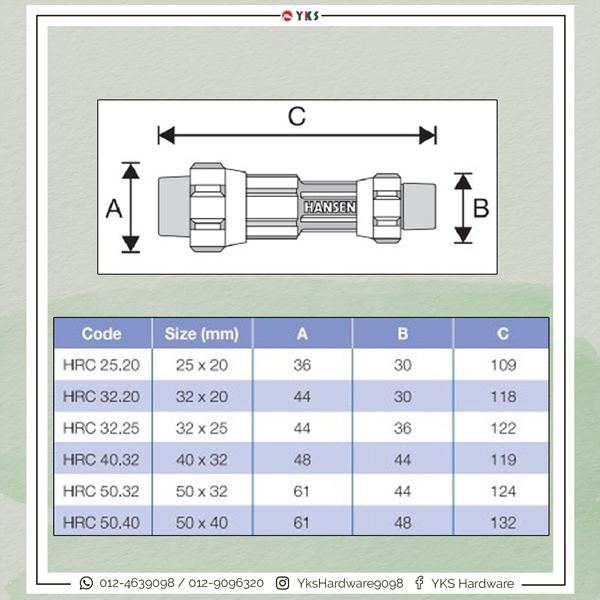 YKS

C

A

HANSEN

B

| Code | Size (mm) | A | B | C |
|---|---|---|---|---|
| HRC 25.20 | 25 x 20 | 36 | 30 | 109 |
| HRC 32.20 | 32 x 20 | 44 | 30 | 118 |
| HRC 32.25 | 32 x 25 | 44 | 36 | 122 |
| HRC 40.32 | 40 x 32 | 48 | 44 | 119 |
| HRC 50.32 | 50 x 32 | 61 | 44 | 124 |
| HRC 50.40 | 50 x 40 | 61 | 48 | 132 |

012-4639098 / 012-9096320 YksHardware9098 YKS Hardware